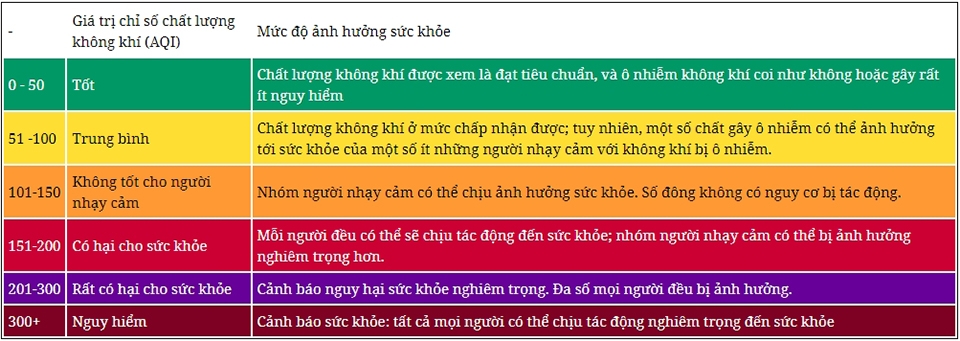 | - | Giá trị chỉ số chất lượng không khí (AQI) | Mức độ ảnh hưởng sức khỏe |
|---|---|---|
| 0 - 50 | Tốt | Chất lượng không khí được xem là đạt tiêu chuẩn, và ô nhiễm không khí coi như không hoặc gây rất ít nguy hiểm |
| 51 -100 | Trung bình | Chất lượng không khí ở mức chấp nhận được; tuy nhiên, một số chất gây ô nhiễm có thể ảnh hưởng tới sức khỏe của một số ít những người nhạy cảm với không khí bị ô nhiễm. |
| 101-150 | Không tốt cho người nhạy cảm | Nhóm người nhạy cảm có thể chịu ảnh hưởng sức khỏe. Số đông không có nguy cơ bị tác động. |
| 151-200 | Có hại cho sức khỏe | Mỗi người đều có thể sẽ chịu tác động đến sức khỏe; nhóm người nhạy cảm có thể bị ảnh hưởng nghiêm trọng hơn. |
| 201-300 | Rất có hại cho sức khỏe | Cảnh báo nguy hại sức khỏe nghiêm trọng. Đa số mọi người đều bị ảnh hưởng. |
| 300+ | Nguy hiểm | Cảnh báo sức khỏe: tất cả mọi người có thể chịu tác động nghiêm trọng đến sức khỏe |